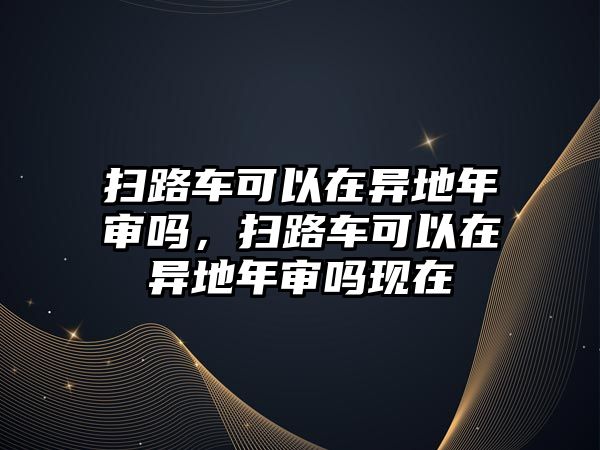 扫路车可以在异地年审吗，扫路车可以在异地年审吗现在